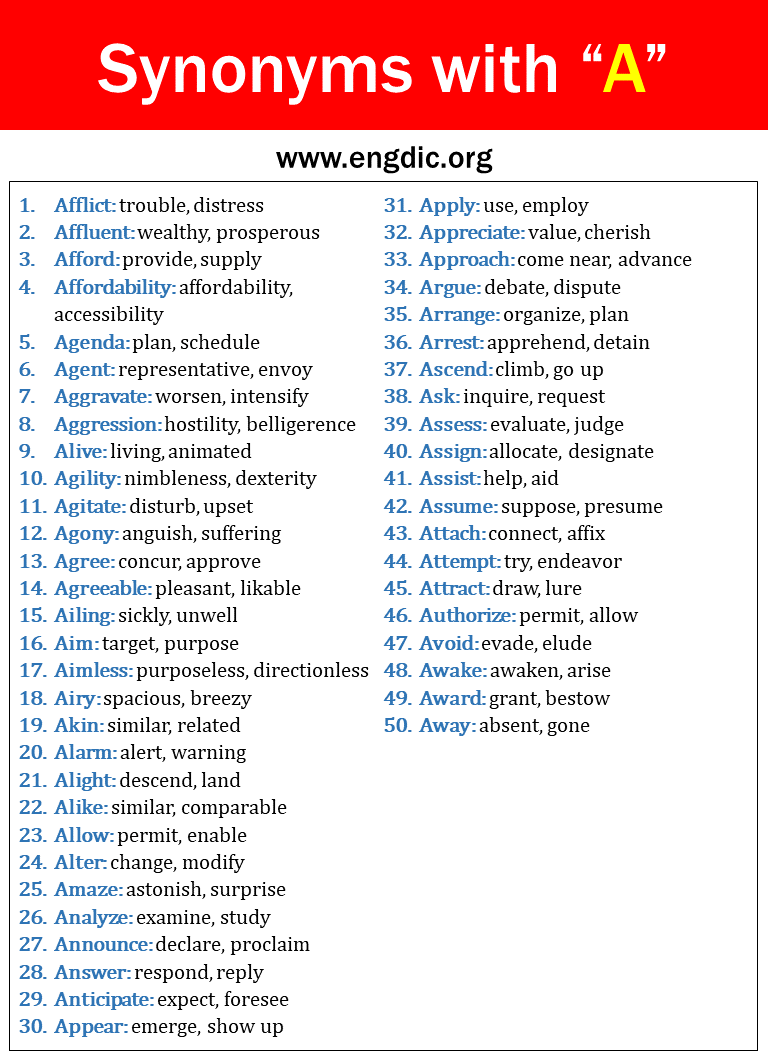 Synonyms with “A”

www.engdic.org

1. Afflict: trouble, distress
2. Affluent: wealthy, prosperous
3. Afford: provide, supply
4. Affordability: affordability, accessibility
5. Agenda: plan, schedule
6. Agent: representative, envoy
7. Aggravate: worsen, intensify
8. Aggression: hostility, belligerence
9. Alive: living, animated
10. Agility: nimbleness, dexterity
11. Agitate: disturb, upset
12. Agony: anguish, suffering
13. Agree: concur, approve
14. Agreeable: pleasant, likable
15. Ailing: sickly, unwell
16. Aim: target, purpose
17. Aimless: purposeless, directionless
18. Airy: spacious, breezy
19. Akin: similar, related
20. Alarm: alert, warning
21. Alight: descend, land
22. Alike: similar, comparable
23. Allow: permit, enable
24. Alter: change, modify
25. Amaze: astonish, surprise
26. Analyze: examine, study
27. Announce: declare, proclaim
28. Answer: respond, reply
29. Anticipate: expect, foresee
30. Appear: emerge, show up
31. Apply: use, employ
32. Appreciate: value, cherish
33. Approach: come near, advance
34. Argue: debate, dispute
35. Arrange: organize, plan
36. Arrest: apprehend, detain
37. Ascend: climb, go up
38. Ask: inquire, request
39. Assess: evaluate, judge
40. Assign: allocate, designate
41. Assist: help, aid
42. Assume: suppose, presume
43. Attach: connect, affix
44. Attempt: try, endeavor
45. Attract: draw, lure
46. Authorize: permit, allow
47. Avoid: evade, elude
48. Awake: awaken, arise
49. Award: grant, bestow
50. Away: absent, gone